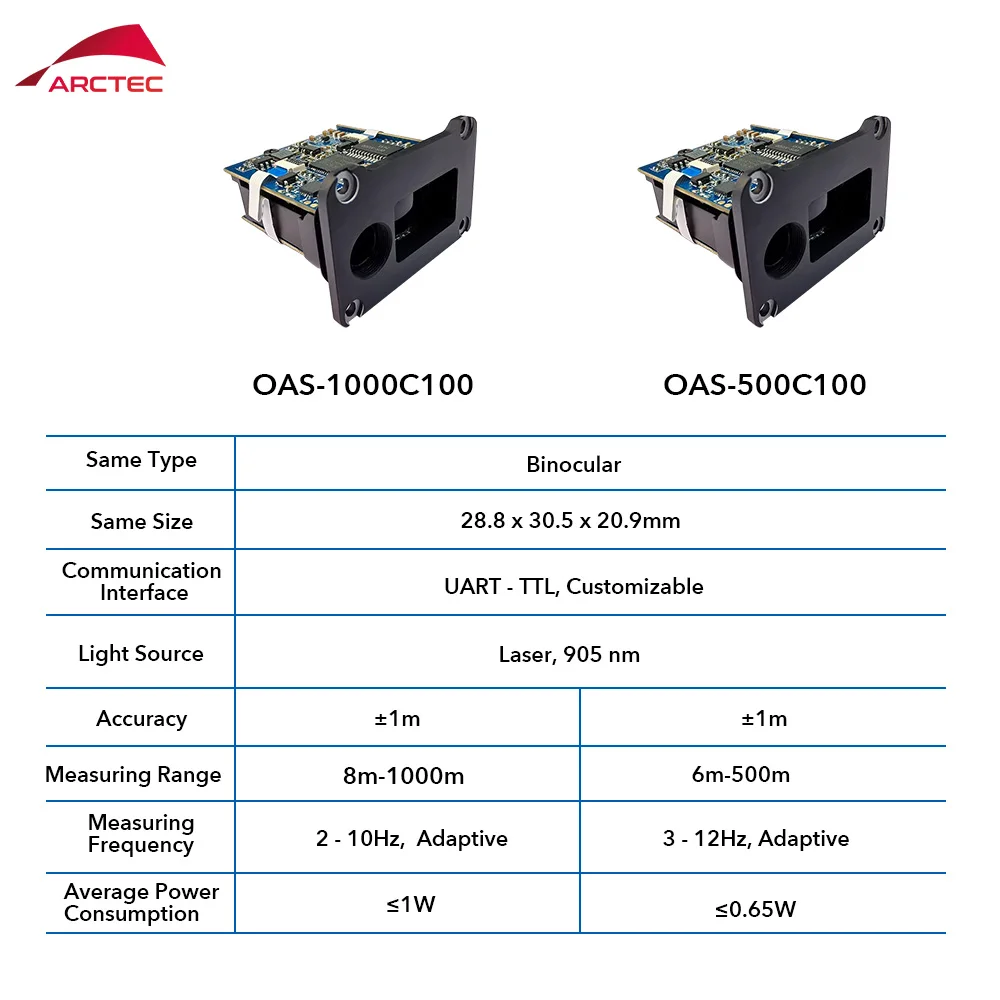 ARCTEC

OAS-1000C100

OAS-500C100

| Same Type | Binocular | |
|---|---|---|
| Same Size | 28.8 x 30.5 x 20.9mm | |
| Communication Interface | UART - TTL, Customizable | |
| Light Source | Laser, 905 nm | |
| Accuracy | ±1m | ±1m |
| Measuring Range | 8m-1000m | 6m-500m |
| Measuring Frequency | 2 - 10Hz, Adaptive | 3 - 12Hz, Adaptive |
| Average Power Consumption | ≤1W | ≤0.65W |